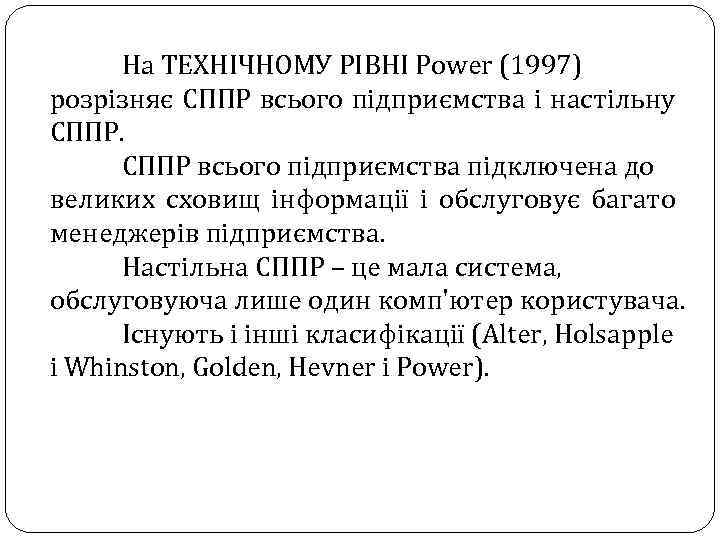 На ТЕХНІЧНОМУ РІВНІ Power (1997) розрізняє СППР всього підприємства і настільну СППР.

СППР всього підприємства підключена до великих сховищ інформації і обслуговує багато менеджерів підприємства.

Настільна СППР – це мала система, обслуговуюча лише один комп'ютер користувача.

Існують і інші класифікації (Alter, Holsapple і Whinston, Golden, Hevner і Power).